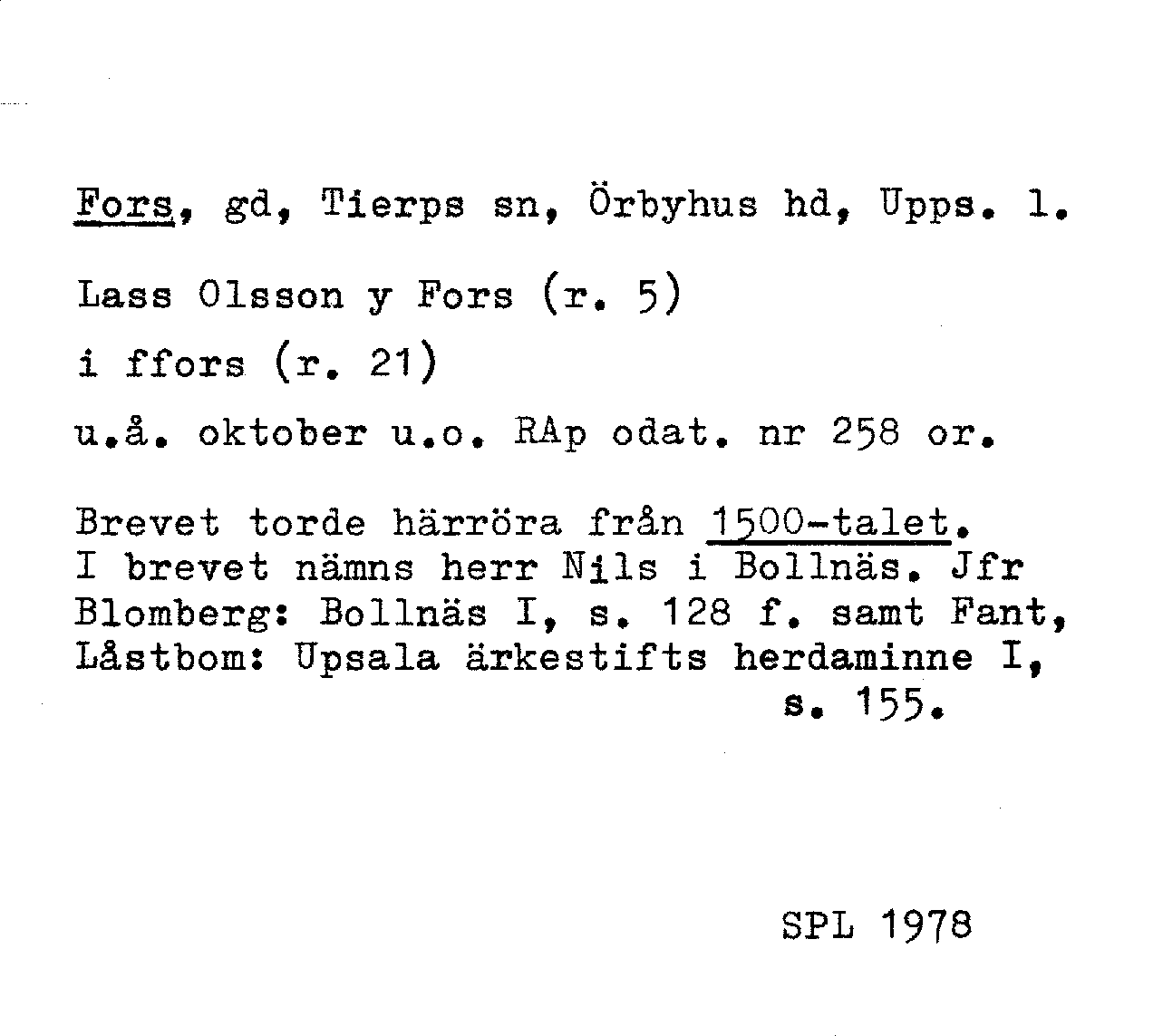 Fors, gd, Tierps sn, Örbyhus hd, Upps. l.

Lass Olsson y Fors (r. 5)

i ffors (r. 21)

u.å. oktober u.o. RAp odat. nr 258 or.

Brevet torde härröra från 1500-talet. I brevet nämns herr Nils i Bollnäs. Jfr Blomberg: Bollnäs I, s. 128 f. samt Fant, Låstbom: Upsala ärkestifts herdaminne I, s. 155.

SPL 1978